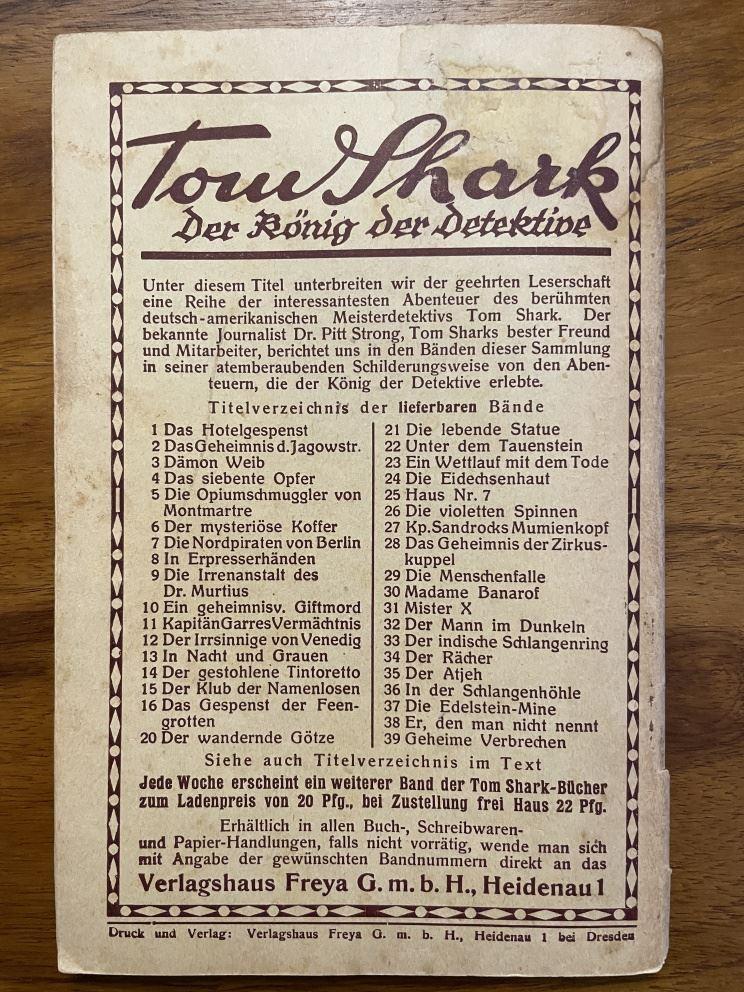 Tom Shark
Der König der Detektive

Unter diesem Titel unterbreiten wir der geehrten Leserschaft eine Reihe der interessantesten Abenteuer des berühmten deutsch-amerikanischen Meisterdetektivs Tom Shark. Der bekannte Journalist Dr. Pitt Strong, Tom Sharks bester Freund und Mitarbeiter, berichtet uns in den Bänden dieser Sammlung in seiner atemberaubenden Schilderungsweise von den Abenteuern, die der König der Detektive erlebte.

Titelverzeichnis der lieferbaren Bände

1 Das Hotelgespenst
2 Das Geheimnis d. Jagowstr.
3 Dämon Weib
4 Das siebente Opfer
5 Die Opiumschmuggler von Montmartre
6 Der mysteriöse Koffer
7 Die Nordpiraten von Berlin
8 In Erpresserhänden
9 Die Irrenanstalt des Dr. Murtius
10 Ein geheimnisv. Giftmord
11 Kapitän Garres Vermächtnis
12 Der Irrsinnige von Venedig
13 In Nacht und Grauen
14 Der gestohlene Tintoretto
15 Der Klub der Namenlosen
16 Das Gespenst der Feengrotten
20 Der wandernde Götze

21 Die lebende Statue
22 Unter dem Tauenstein
23 Ein Wettlauf mit dem Tode
24 Die Eidechsenhaut
25 Haus Nr. 7
26 Die violetten Spinnen
27 Kp. Sandrocks Mumienkopf
28 Das Geheimnis der Zirkuskuppel
29 Die Menschenfalle
30 Madame Banarof
31 Mister X
32 Der Mann im Dunkeln
33 Der indische Schlangenring
34 Der Rächer
35 Der Atjeh
36 In der Schlangenhöhle
37 Die Edelstein-Mine
38 Er, den man nicht nennt
39 Geheime Verbrechen

Siehe auch Titelverzeichnis im Text

Jede Woche erscheint ein weiterer Band der Tom Shark-Bücher zum Ladenpreis von 20 Pfg., bei Zustellung frei Haus 22 Pfg.

Erhältlich in allen Buch-, Schreibwaren- und Papier-Handlungen, falls nicht vorrätig, wende man sich mit Angabe der gewünschten Bandnummern direkt an das

Verlagshaus Freya G. m. b. H., Heidenau 1

Druck und Verlag: Verlagshaus Freya G. m. b. H., Heidenau 1 bei Dresden